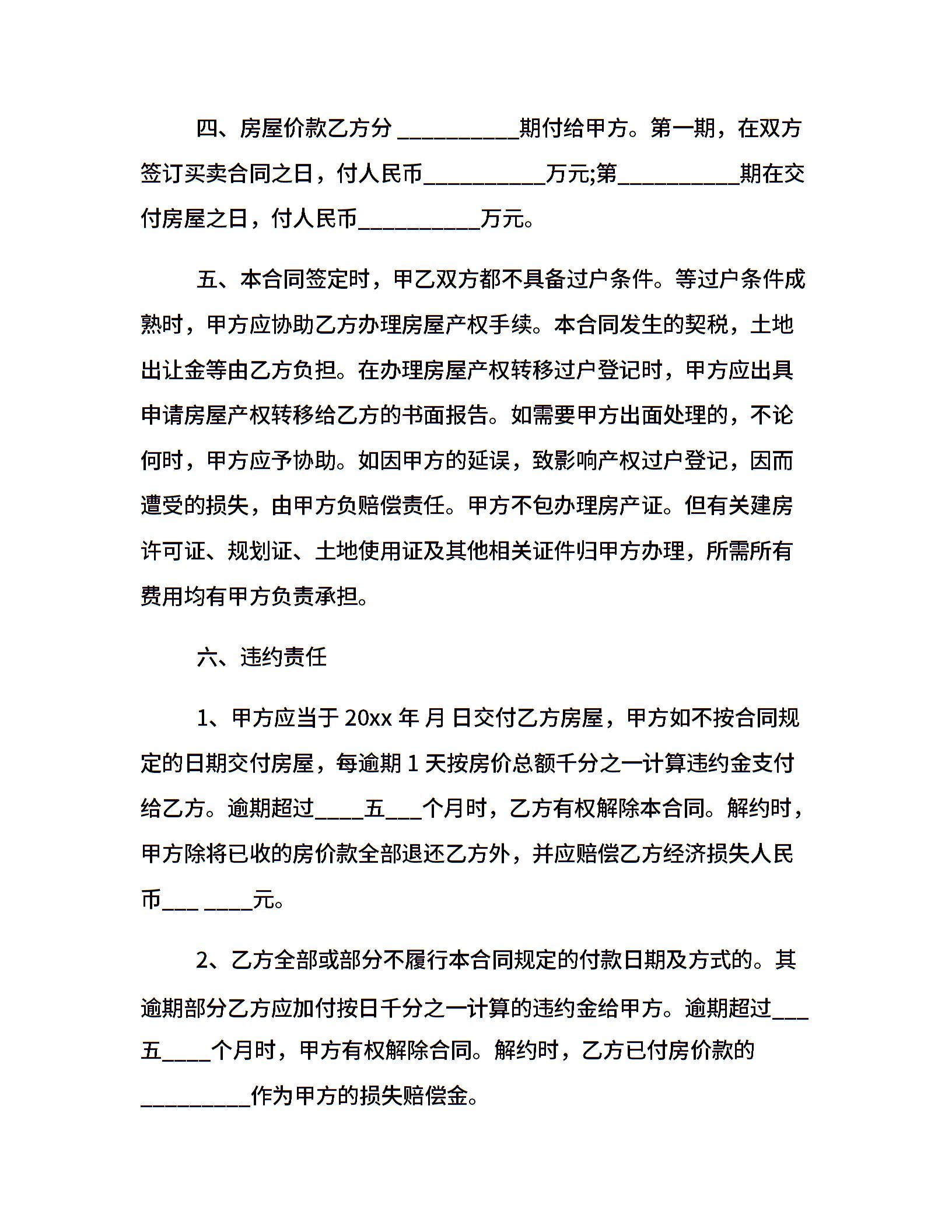 四、房屋价款乙方分 __________期付给甲方。第一期，在双方签订买卖合同之日，付人民币__________万元;第__________期在交付房屋之日，付人民币__________万元。

五、本合同签定时，甲乙双方都不具备过户条件。等过户条件成熟时，甲方应协助乙方办理房屋产权手续。本合同发生的契税，土地出让金等由乙方负担。在办理房屋产权转移过户登记时，甲方应出具申请房屋产权转移给乙方的书面报告。如需要甲方出面处理的，不论何时，甲方应予协助。如因甲方的延误，致影响产权过户登记，因而遭受的损失，由甲方负赔偿责任。甲方不包办理房产证。但有关建房许可证、规划证、土地使用证及其他相关证件归甲方办理，所需所有费用均有甲方负责承担。

六、违约责任

1、甲方应当于 20xx 年 月 日交付乙方房屋，甲方如不按合同规定的日期交付房屋，每逾期 1 天按房价总额千分之一计算违约金支付给乙方。逾期超过____五___个月时，乙方有权解除本合同。解约时，甲方除将已收的房价款全部退还乙方外，并应赔偿乙方经济损失人民币___ ____元。

2、乙方全部或部分不履行本合同规定的付款日期及方式的。其逾期部分乙方应加付按日千分之一计算的违约金给甲方。逾期超过___五____个月时，甲方有权解除合同。解约时，乙方已付房价款的_________作为甲方的损失赔偿金。